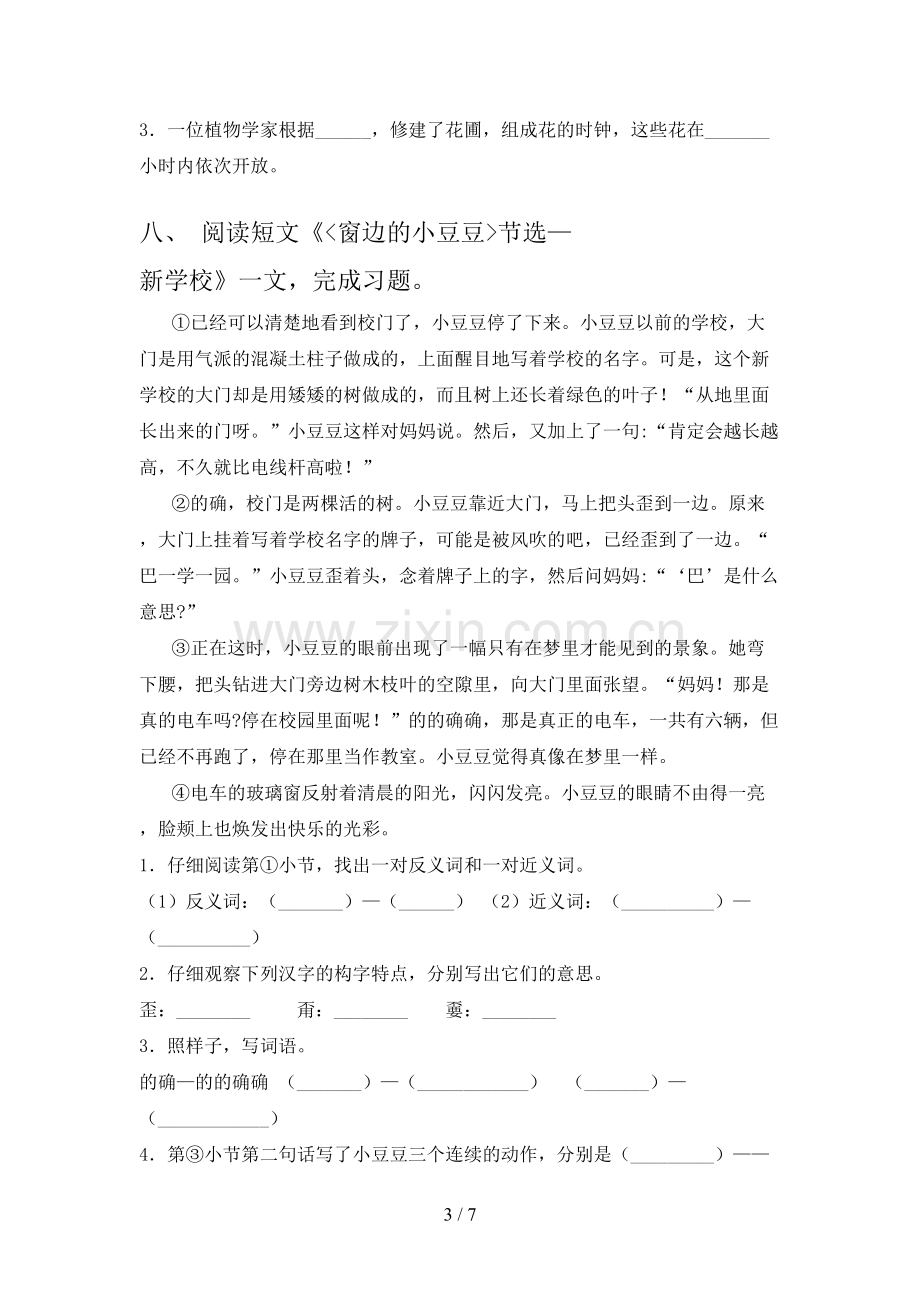 3．一位植物学家根据____，修建了花圃，组成花的时钟，这些花在____小时内依次开放。

八、 阅读短文《<窗边的小豆豆>节选—新学校》一文，完成习题。

①已经可以清楚地看到校门了，小豆豆停了下来。小豆豆以前的学校，大门是用气派的混凝土柱子做成的，上面醒目地写着学校的名字。可是，这个新学校的大门却是用矮矮的树做成的，而且树上还长着绿色的叶子！“从地里面长出来的门呀。”小豆豆这样对妈妈说。然后，又加上了一句：“肯定会越长越高，不久就比电线杆高啦！”

②的确，校门是两棵活的树。小豆豆靠近大门，马上把头歪到一边。原来，大门上挂着写着学校名字的牌子，可能是被风吹的吧，已经歪到了一边。“巴一学一园。”小豆豆歪着头，念着牌子上的字，然后问妈妈：“‘巴’是什么意思?”

③正在这时，小豆豆的眼前出现了一幅只有在梦里才能见到的景象。她弯下腰，把头钻进大门旁边树木枝叶的空隙里，向大门里面张望。“妈妈！那是真的电车吗?停在校园里面呢！”的的确确，那是真正的电车，一共有六辆，但已经不再跑了，停在那里当作教室。小豆豆觉得真像在梦里一样。

④电车的玻璃窗反射着清晨的阳光，闪闪发亮。小豆豆的眼睛不由得一亮，脸颊上也焕发出快乐的光彩。

1．仔细阅读第①小节，找出一对反义词和一对近义词。

（1）反义词：（____）—（____） （2）近义词：（____）—（____）

2．仔细观察下列汉字的构字特点，分别写出它们的意思。

歪：____ 甭：____ 嫑：____

3．照样子，写词语。

的确—的的确确 （____）—（____） （____）—（____）

4．第③小节第二句话写了小豆豆三个连续的动作，分别是（____）——

3 / 7

www.zixin.com.cn